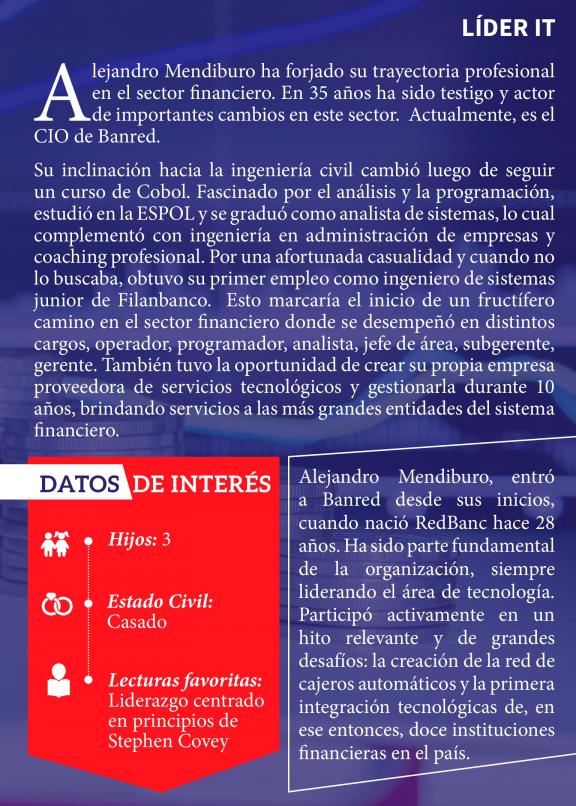 LÍDER IT

Alejandro Mendiburo ha forjado su trayectoria profesional en el sector financiero. En 35 años ha sido testigo y actor de importantes cambios en este sector. Actualmente, es el CIO de Banred.

Su inclinación hacia la ingeniería civil cambió luego de seguir un curso de Cobol. Fascinado por el análisis y la programación, estudió en la ESPOL y se graduó como analista de sistemas, lo cual complementó con ingeniería en administración de empresas y coaching profesional. Por una afortunada casualidad y cuando no lo buscaba, obtuvo su primer empleo como ingeniero de sistemas junior de Filanbanco. Esto marcaría el inicio de un fructífero camino en el sector financiero donde se desempeñó en distintos cargos, operador, programador, analista, jefe de área, subgerente, gerente. También tuvo la oportunidad de crear su propia empresa proveedora de servicios tecnológicos y gestionarla durante 10 años, brindando servicios a las más grandes entidades del sistema financiero.

DATOS DE INTERÉS

Hijos: 3

Estado Civil: Casado

Lecturas favoritas: Liderazgo centrado en principios de Stephen Covey

Alejandro Mendiburo, entró a Banred desde sus inicios, cuando nació RedBanc hace 28 años. Ha sido parte fundamental de la organización, siempre liderando el área de tecnología. Participó activamente en un hito relevante y de grandes desafíos: la creación de la red de cajeros automáticos y la primera integración tecnológicas de, en ese entonces, doce instituciones financieras en el país.